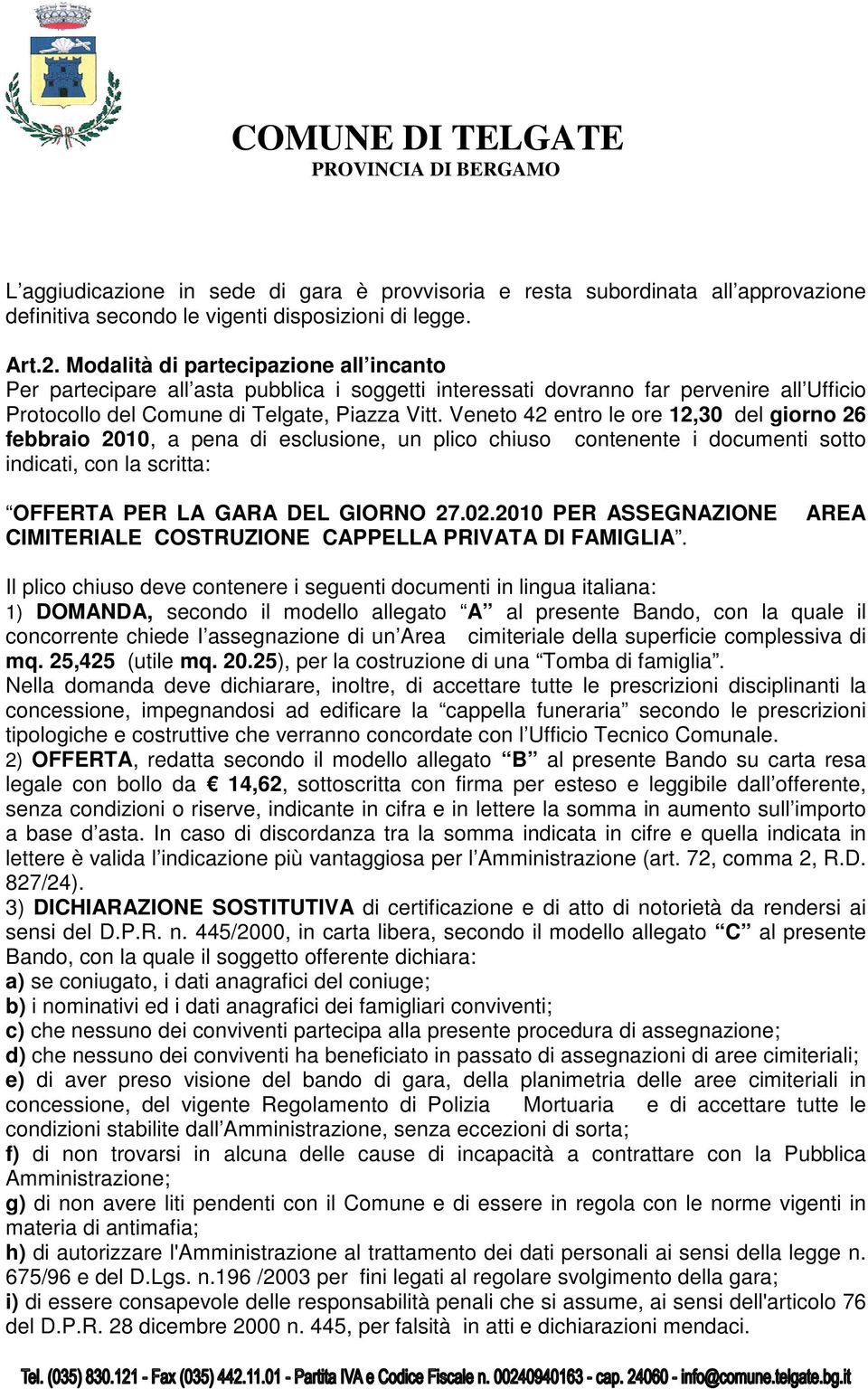 COMUNE DI TELGATE
PROVINCIA DI BERGAMO

L’aggiudicazione in sede di gara è provvisoria e resta subordinata all’approvazione definitiva secondo le vigenti disposizioni di legge.

Art.2. Modalità di partecipazione all’incanto
Per partecipare all’asta pubblica i soggetti interessati dovranno far pervenire all’Ufficio Protocollo del Comune di Telgate, Piazza Vitt. Veneto 42 entro le ore 12,30 del giorno 26 febbraio 2010, a pena di esclusione, un plico chiuso contenente i documenti sotto indicati, con la scritta:

“OFFERTA PER LA GARA DEL GIORNO 27.02.2010 PER ASSEGNAZIONE AREA CIMITERIALE COSTRUZIONE CAPPELLA PRIVATA DI FAMIGLIA”.

Il plico chiuso deve contenere i seguenti documenti in lingua italiana:
1) DOMANDA, secondo il modello allegato “A” al presente Bando, con la quale il concorrente chiede l’assegnazione di un’Area cimiteriale della superficie complessiva di mq. 25,425 (utile mq. 20.25), per la costruzione di una “Tomba di famiglia”.
Nella domanda deve dichiarare, inoltre, di accettare tutte le prescrizioni disciplinanti la concessione, impegnandosi ad edificare la “cappella funeraria” secondo le prescrizioni tipologiche e costruttive che verranno concordate con l’Ufficio Tecnico Comunale.
2) OFFERTA, redatta secondo il modello allegato “B” al presente Bando su carta resa legale con bollo da € 14,62, sottoscritta con firma per esteso e leggibile dall’offerente, senza condizioni o riserve, indicante in cifra e in lettere la somma in aumento sull’importo a base d’asta. In caso di discordanza tra la somma indicata in cifre e quella indicata in lettere è valida l’indicazione più vantaggiosa per l’Amministrazione (art. 72, comma 2, R.D. 827/24).
3) DICHIARAZIONE SOSTITUTIVA di certificazione e di atto di notorietà da rendersi ai sensi del D.P.R. n. 445/2000, in carta libera, secondo il modello allegato “C” al presente Bando, con la quale il soggetto offerente dichiara:
a) se coniugato, i dati anagrafici del coniuge;
b) i nominativi ed i dati anagrafici dei famigliari conviventi;
c) che nessuno dei conviventi partecipa alla presente procedura di assegnazione;
d) che nessuno dei conviventi ha beneficiato in passato di assegnazioni di aree cimiteriali;
e) di aver preso visione del bando di gara, della planimetria delle aree cimiteriali in concessione, del vigente Regolamento di Polizia Mortuaria e di accettare tutte le condizioni stabilite dall’Amministrazione, senza eccezioni di sorta;
f) di non trovarsi in alcuna delle cause di incapacità a contrattare con la Pubblica Amministrazione;
g) di non avere liti pendenti con il Comune e di essere in regola con le norme vigenti in materia di antimafia;
h) di autorizzare l'Amministrazione al trattamento dei dati personali ai sensi della legge n. 675/96 e del D.Lgs. n.196 /2003 per fini legati al regolare svolgimento della gara;
i) di essere consapevole delle responsabilità penali che si assume, ai sensi dell'articolo 76 del D.P.R. 28 dicembre 2000 n. 445, per falsità in atti e dichiarazioni mendaci.

Tel. (035) 830.121 - Fax (035) 442.11.01 - Partita IVA e Codice Fiscale n. 00240940163 - cap. 24060 - info@comune.telgate.bg.it